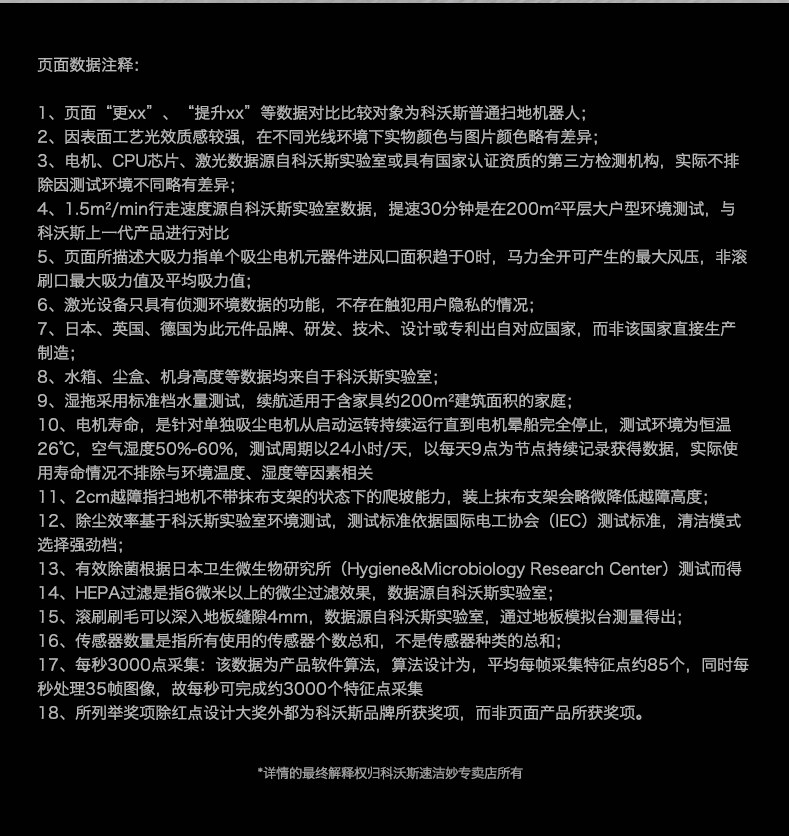 页面数据注释:

1、页面“更xx”、“提升xx”等数据对比比较对象为科沃斯普通扫地机器人;
2、因表面工艺光效质感较强，在不同光线环境下实物颜色与图片颜色略有差异;
3、电机、CPU芯片、激光数据源自科沃斯实验室或具有国家认证资质的第三方检测机构，实际不排除因测试环境不同略有差异;
4、1.5m²/min行走速度源自科沃斯实验室数据，提速30分钟是在200m²平层大户型环境测试，与科沃斯上一代产品进行对比
5、页面所描述大吸力指单个吸尘电机元器件进风口面积趋于0时，马力全开可产生的最大风压，非滚刷口最大吸力值及平均吸力值;
6、激光设备只具有侦测环境数据的功能，不存在触犯用户隐私的情况;
7、日本、英国、德国为此元件品牌、研发、技术、设计或专利出自对应国家，而非该国家直接生产制造;
8、水箱、尘盒、机身高度等数据均来自于科沃斯实验室;
9、湿拖采用标准档水量测试，续航适用于含家具约200m²建筑面积的家庭;
10、电机寿命，是针对单独吸尘电机从启动运转持续运行直到电机晕船完全停止，测试环境为恒温26℃，空气湿度50%-60%，测试周期以24小时/天，以每天9点为节点持续记录获得数据，实际使用寿命情况不排除与环境温度、湿度等因素相关
11、2cm越障指扫地机不带抹布支架的状态下的爬坡能力，装上抹布支架会略微降低越障高度;
12、除尘效率基于科沃斯实验室环境测试，测试标准依据国际电工协会（IEC）测试标准，清洁模式选择强劲档;
13、有效除菌根据日本卫生微生物研究所（Hygiene&Microbiology Research Center）测试而得
14、HEPA过滤是指6微米以上的微尘过滤效果，数据源自科沃斯实验室;
15、滚刷刷毛可以深入地板缝隙4mm，数据源自科沃斯实验室，通过地板模拟台测量得出;
16、传感器数量是指所有使用的传感器个数总和，不是传感器种类的总和;
17、每秒3000点采集：该数据为产品软件算法，算法设计为，平均每帧采集特征点约85个，同时每秒处理35帧图像，故每秒可完成约3000个特征点采集
18、所列举奖项除红点设计大奖外都为科沃斯品牌所获奖项，而非页面产品所获奖项。

*详情的最终解释权归科沃斯速洁妙专卖店所有